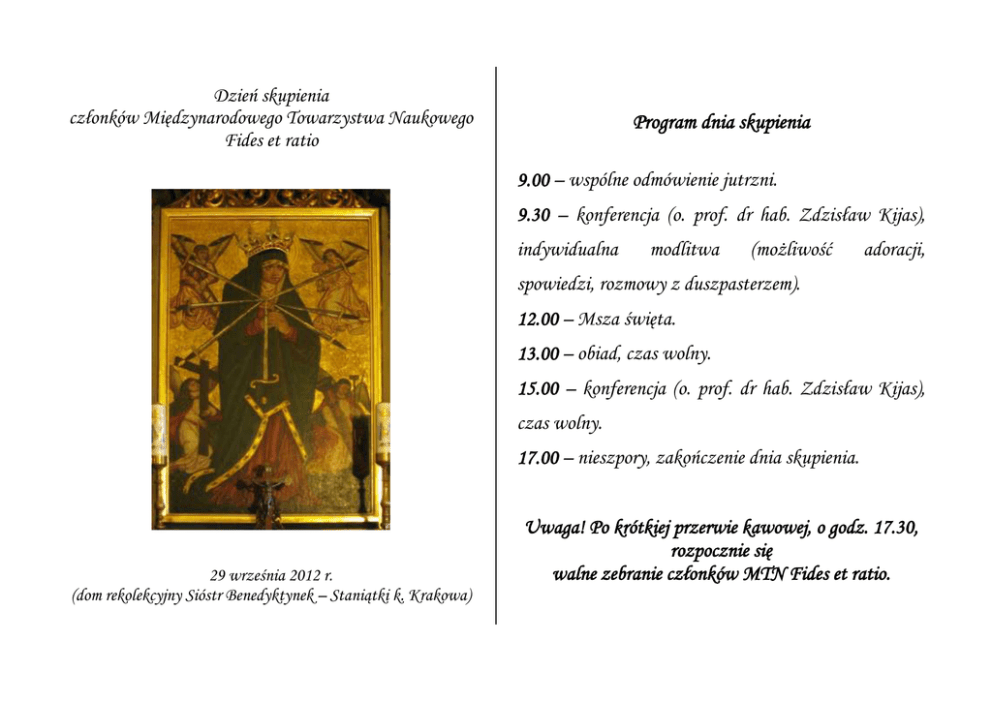 Dzień skupienia
członków Międzynarodowego Towarzystwa Naukowego
Fides et ratio

29 września 2012 r.
(dom rekolekcyjny Sióstr Benedyktynek – Staniątki k. Krakowa)

Program dnia skupienia

9.00 – wspólne odmówienie jutrzni.

9.30 – konferencja (o. prof. dr hab. Zdzisław Kijas), indywidualna modlitwa (możliwość adoracji, spowiedzi, rozmowy z duszpasterzem).

12.00 – Msza święta.

13.00 – obiad, czas wolny.

15.00 – konferencja (o. prof. dr hab. Zdzisław Kijas), czas wolny.

17.00 – nieszpory, zakończenie dnia skupienia.

Uwaga! Po krótkiej przerwie kawowej, o godz. 17.30, rozpocznie się
walne zebranie członków MTN Fides et ratio.